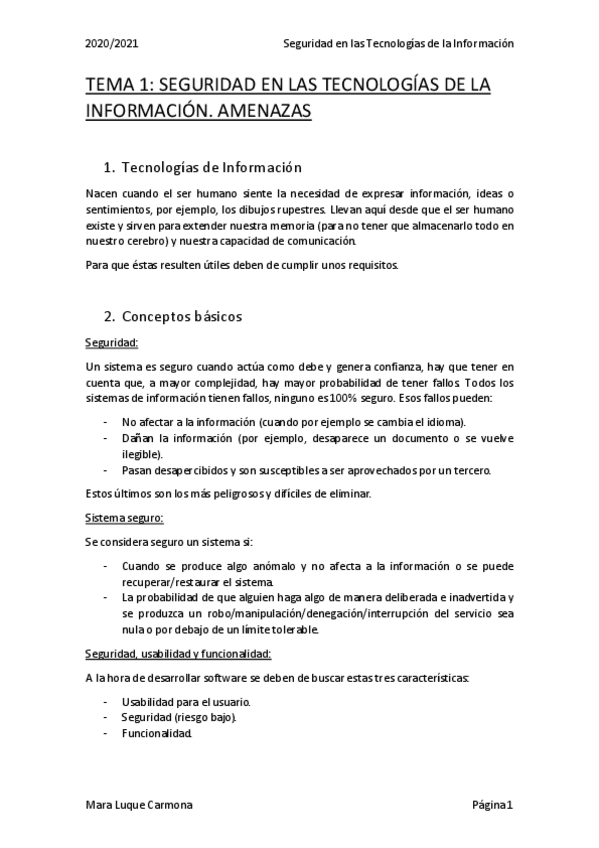 2020/2021 Seguridad en las Tecnologías de la Información

TEMA 1: SEGURIDAD EN LAS TECNOLOGÍAS DE LA INFORMACIÓN. AMENAZAS

1. Tecnologías de Información

Nacen cuando el ser humano siente la necesidad de expresar información, ideas o sentimientos, por ejemplo, los dibujos rupestres. Llevan aquí desde que el ser humano existe y sirven para extender nuestra memoria (para no tener que almacenarlo todo en nuestro cerebro) y nuestra capacidad de comunicación.

Para que éstas resulten útiles deben de cumplir unos requisitos.

2. Conceptos básicos

Seguridad:

Un sistema es seguro cuando actúa como debe y genera confianza, hay que tener en cuenta que, a mayor complejidad, hay mayor probabilidad de tener fallos. Todos los sistemas de información tienen fallos, ninguno es 100% seguro. Esos fallos pueden:

- No afectar a la información (cuando por ejemplo se cambia el idioma).
- Dañan la información (por ejemplo, desaparece un documento o se vuelve ilegible).
- Pasan desapercibidos y son susceptibles a ser aprovechados por un tercero.

Estos últimos son los más peligrosos y difíciles de eliminar.

Sistema seguro:

Se considera seguro un sistema si:

- Cuando se produce algo anómalo y no afecta a la información o se puede recuperar/restaurar el sistema.
- La probabilidad de que alguien haga algo de manera deliberada e inadvertida y se produzca un robo/manipulación/denegación/interrupción del servicio sea nula o por debajo de un límite tolerable.

Seguridad, usabilidad y funcionalidad:

A la hora de desarrollar software se deben de buscar estas tres características:

- Usabilidad para el usuario.
- Seguridad (riesgo bajo).
- Funcionalidad.

Mara Luque Carmona Página 1